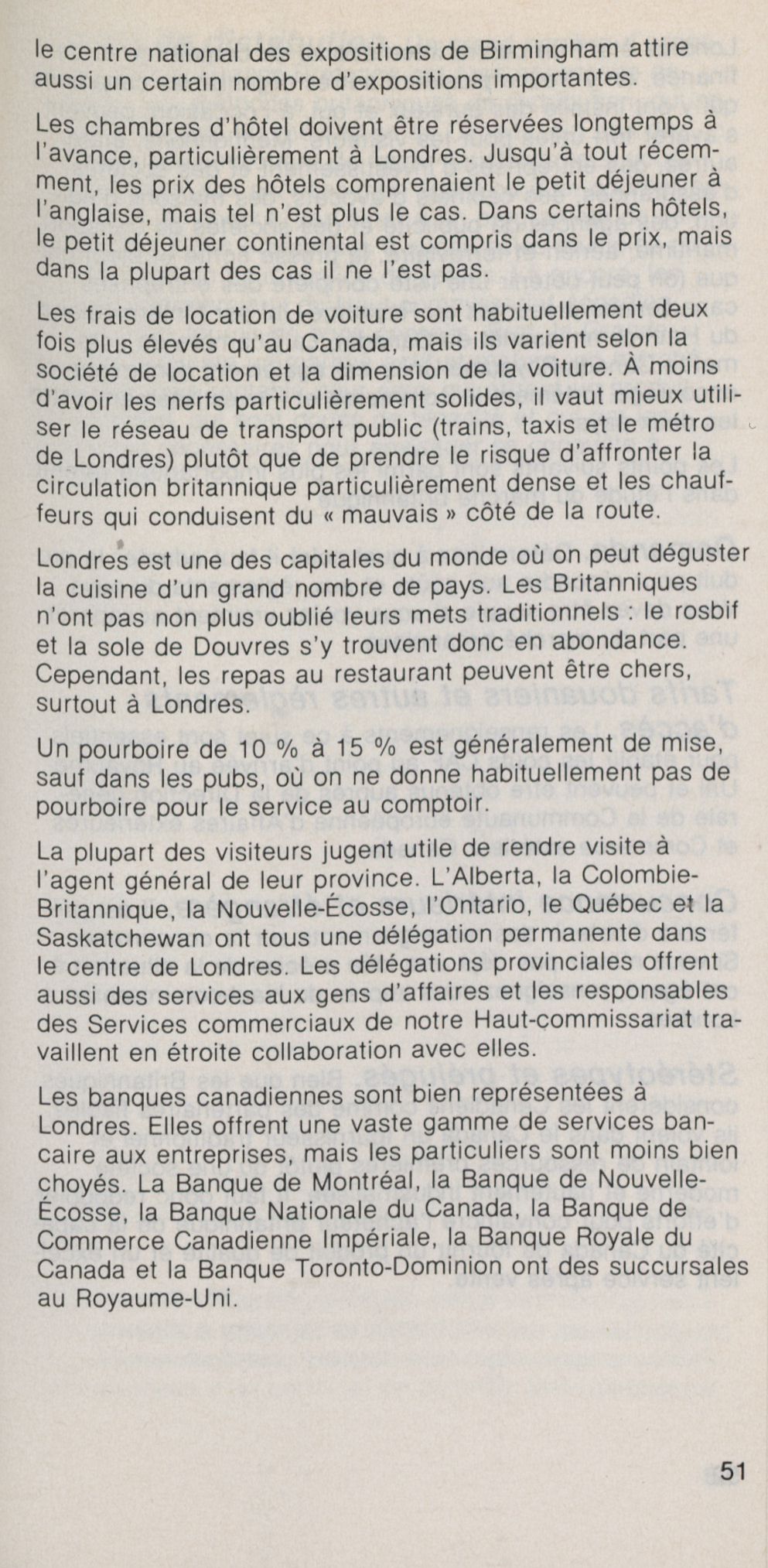 le centre national des expositions de Birmingham attire aussi un certain nombre d'expositions importantes.

Les chambres d'hôtel doivent être réservées longtemps à l'avance, particulièrement à Londres. Jusqu'à tout récemment, les prix des hôtels comprenaient le petit déjeuner à l'anglaise, mais tel n'est plus le cas. Dans certains hôtels, le petit déjeuner continental est compris dans le prix, mais dans la plupart des cas il ne l'est pas.

Les frais de location de voiture sont habituellement deux fois plus élevés qu'au Canada, mais ils varient selon la société de location et la dimension de la voiture. À moins d'avoir les nerfs particulièrement solides, il vaut mieux utiliser le réseau de transport public (trains, taxis et le métro de Londres) plutôt que de prendre le risque d'affronter la circulation britannique particulièrement dense et les chauffeurs qui conduisent du « mauvais » côté de la route.

Londres est une des capitales du monde où on peut déguster la cuisine d'un grand nombre de pays. Les Britanniques n'ont pas non plus oublié leurs mets traditionnels : le rosbif et la sole de Douvres s'y trouvent donc en abondance. Cependant, les repas au restaurant peuvent être chers, surtout à Londres.

Un pourboire de 10 % à 15 % est généralement de mise, sauf dans les pubs, où on ne donne habituellement pas de pourboire pour le service au comptoir.

La plupart des visiteurs jugent utile de rendre visite à l'agent général de leur province. L'Alberta, la Colombie-Britannique, la Nouvelle-Écosse, l'Ontario, le Québec et la Saskatchewan ont tous une délégation permanente dans le centre de Londres. Les délégations provinciales offrent aussi des services aux gens d'affaires et les responsables des Services commerciaux de notre Haut-commissariat travaillent en étroite collaboration avec elles.

Les banques canadiennes sont bien représentées à Londres. Elles offrent une vaste gamme de services bancaire aux entreprises, mais les particuliers sont moins bien choyés. La Banque de Montréal, la Banque de Nouvelle-Écosse, la Banque Nationale du Canada, la Banque de Commerce Canadienne Impériale, la Banque Royale du Canada et la Banque Toronto-Dominion ont des succursales au Royaume-Uni.

51